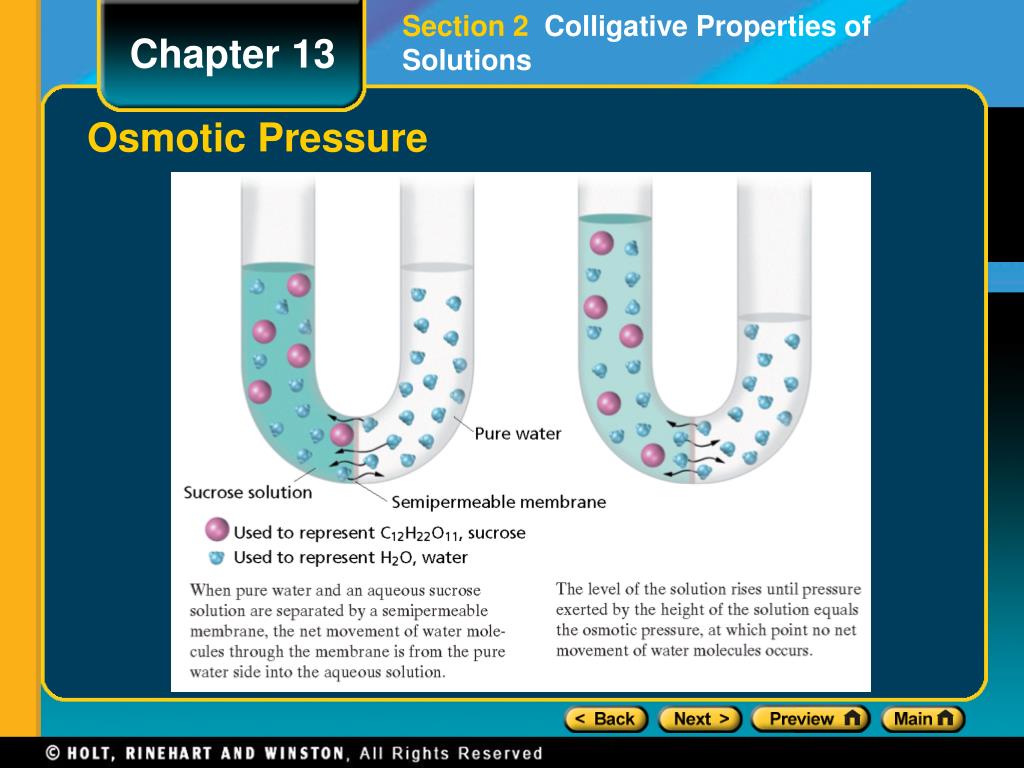 Chapter 13

Section 2 Colligative Properties of Solutions

Osmotic Pressure

Pure water

Sucrose solution

Semipermeable membrane

Used to represent $C_{12}H_{22}O_{11}$, sucrose

Used to represent $H_2O$, water

When pure water and an aqueous sucrose solution are separated by a semipermeable membrane, the net movement of water molecules through the membrane is from the pure water side into the aqueous solution.

The level of the solution rises until pressure exerted by the height of the solution equals the osmotic pressure, at which point no net movement of water molecules occurs.

< Back Next > Preview Main

© HOLT, RINEHART AND WINSTON, All Rights Reserved